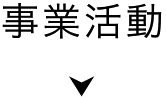 事業活動